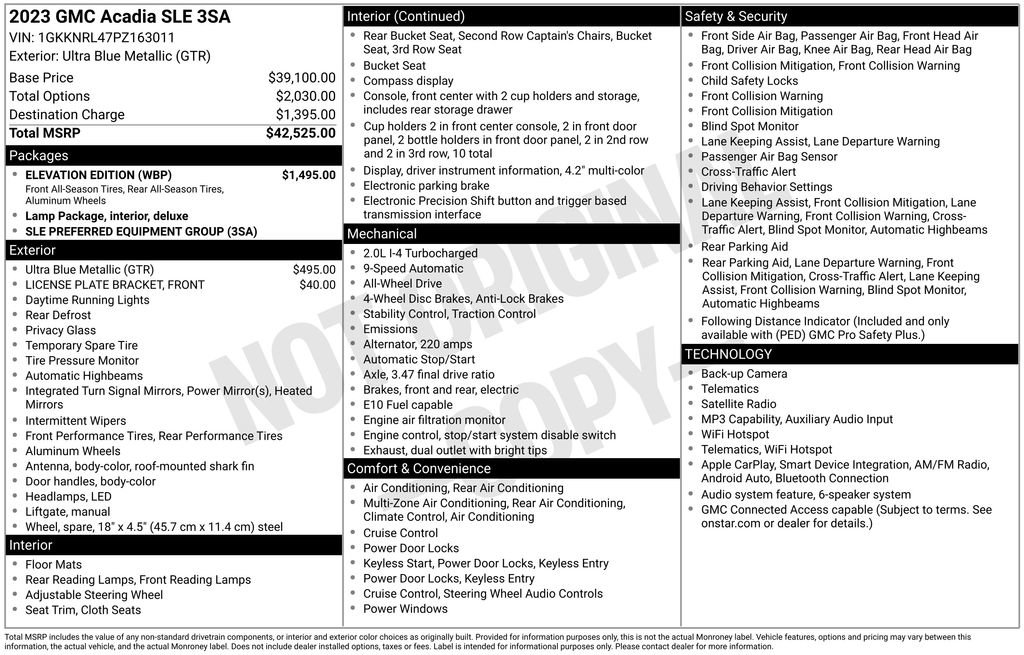 2023 GMC Acadia SLE 3SA
VIN: 1GKKNRL47PZ163011
Exterior: Ultra Blue Metallic (GTR)

| | |
|---|---|
| Base Price | $39,100.00 |
| Total Options | $2,030.00 |
| Destination Charge | $1,395.00 |
| Total MSRP | $42,525.00 |

Packages
- ELEVATION EDITION (WBP) $1,495.00
Front All-Season Tires, Rear All-Season Tires, Aluminum Wheels
- Lamp Package, interior, deluxe
- SLE PREFERRED EQUIPMENT GROUP (3SA)

Exterior
- Ultra Blue Metallic (GTR) $495.00
- LICENSE PLATE BRACKET, FRONT $40.00
- Daytime Running Lights
- Rear Defrost
- Privacy Glass
- Temporary Spare Tire
- Tire Pressure Monitor
- Automatic Highbeams
- Integrated Turn Signal Mirrors, Power Mirror(s), Heated Mirrors
- Intermittent Wipers
- Front Performance Tires, Rear Performance Tires
- Aluminum Wheels
- Antenna, body-color, roof-mounted shark fin
- Door handles, body-color
- Headlamps, LED
- Liftgate, manual
- Wheel, spare, 18" x 4.5" (45.7 cm x 11.4 cm) steel

Interior
- Floor Mats
- Rear Reading Lamps, Front Reading Lamps
- Adjustable Steering Wheel
- Seat Trim, Cloth Seats

Interior (Continued)
- Rear Bucket Seat, Second Row Captain's Chairs, Bucket Seat, 3rd Row Seat
- Bucket Seat
- Compass display
- Console, front center with 2 cup holders and storage, includes rear storage drawer
- Cup holders 2 in front center console, 2 in front door panel, 2 bottle holders in front door panel, 2 in 2nd row and 2 in 3rd row, 10 total
- Display, driver instrument information, 4.2" multi-color
- Electronic parking brake
- Electronic Precision Shift button and trigger based transmission interface

Mechanical
- 2.0L I-4 Turbocharged
- 9-Speed Automatic
- All-Wheel Drive
- 4-Wheel Disc Brakes, Anti-Lock Brakes
- Stability Control, Traction Control
- Emissions
- Alternator, 220 amps
- Automatic Stop/Start
- Axle, 3.47 final drive ratio
- Brakes, front and rear, electric
- E10 Fuel capable
- Engine air filtration monitor
- Engine control, stop/start system disable switch
- Exhaust, dual outlet with bright tips

Comfort & Convenience
- Air Conditioning, Rear Air Conditioning
- Multi-Zone Air Conditioning, Rear Air Conditioning, Climate Control, Air Conditioning
- Cruise Control
- Power Door Locks
- Keyless Start, Power Door Locks, Keyless Entry
- Power Door Locks, Keyless Entry
- Cruise Control, Steering Wheel Audio Controls
- Power Windows

Safety & Security
- Front Side Air Bag, Passenger Air Bag, Front Head Air Bag, Driver Air Bag, Knee Air Bag, Rear Head Air Bag
- Front Collision Mitigation, Front Collision Warning
- Child Safety Locks
- Front Collision Warning
- Front Collision Mitigation
- Blind Spot Monitor
- Lane Keeping Assist, Lane Departure Warning
- Passenger Air Bag Sensor
- Cross-Traffic Alert
- Driving Behavior Settings
- Lane Keeping Assist, Front Collision Mitigation, Lane Departure Warning, Front Collision Warning, Cross-Traffic Alert, Blind Spot Monitor, Automatic Highbeams
- Rear Parking Aid
- Rear Parking Aid, Lane Departure Warning, Front Collision Mitigation, Cross-Traffic Alert, Lane Keeping Assist, Front Collision Warning, Blind Spot Monitor, Automatic Highbeams
- Following Distance Indicator (Included and only available with (PED) GMC Pro Safety Plus.)

TECHNOLOGY
- Back-up Camera
- Telematics
- Satellite Radio
- MP3 Capability, Auxiliary Audio Input
- WiFi Hotspot
- Telematics, WiFi Hotspot
- Apple CarPlay, Smart Device Integration, AM/FM Radio, Android Auto, Bluetooth Connection
- Audio system feature, 6-speaker system
- GMC Connected Access capable (Subject to terms. See onstar.com or dealer for details.)

NOT ORIGINAL COPY

Total MSRP includes the value of any non-standard drivetrain components, or interior and exterior color choices as originally built. Provided for information purposes only, this is not the actual Monroney label. Vehicle features, options and pricing may vary between this information, the actual vehicle, and the actual Monroney label. Does not include dealer installed options, taxes or fees. Label is intended for informational purposes only. Please contact dealer for more information.